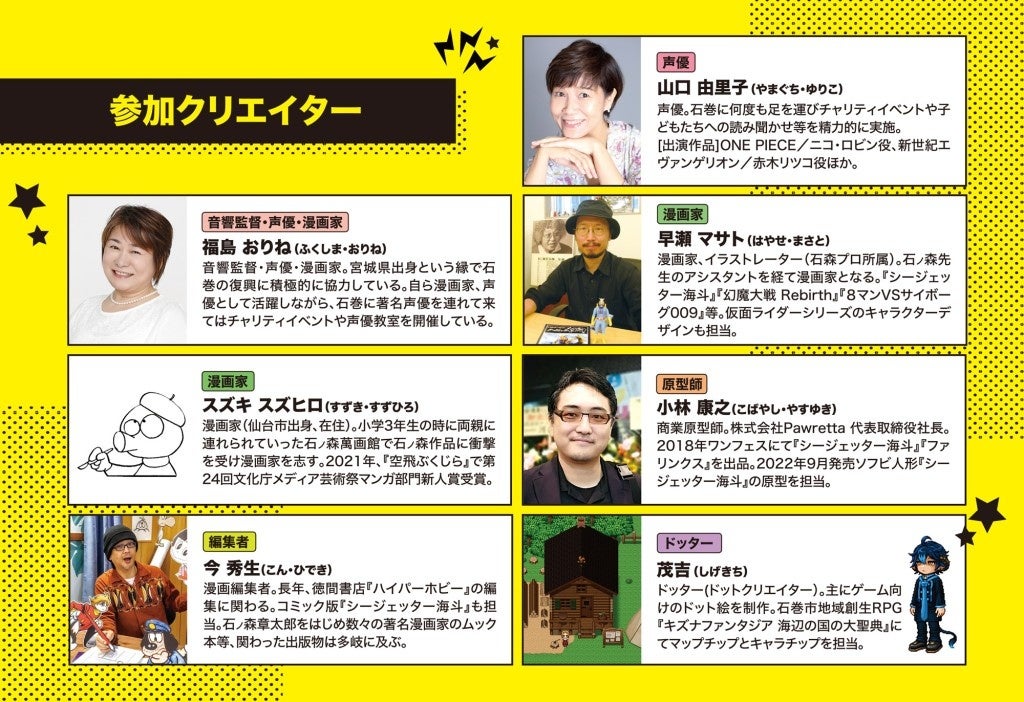 参加クリエイター

音響監督・声優・漫画家
福島 おりね(ふくしま・おりね)
音響監督・声優・漫画家。宮城県出身という縁で石巻の復興に積極的に協力している。自ら漫画家、声優として活躍しながら、石巻に著名声優を連れて来てはチャリティイベントや声優教室を開催している。

漫画家
スズキ スズヒロ(すずき・すずひろ)
漫画家(仙台市出身、在住)。小学3年生の時に両親に連れられていった石ノ森萬画館で石ノ森作品に衝撃を受け漫画家を志す。2021年、『空飛ぶくじら』で第24回文化庁メディア芸術祭マンガ部門新人賞受賞。

編集者
今 秀生(こん・ひでき)
漫画編集者。長年、徳間書店『ハイパーホビー』の編集に関わる。コミック版『シージェッター海斗』も担当。石ノ森章太郎をはじめ数々の著名漫画家のムック本等、関わった出版物は多岐に及ぶ。

声優
山口 由里子(やまぐち・ゆりこ)
声優。石巻に何度も足を運びチャリティイベントや子どもたちへの読み聞かせ等を精力的に実施。
[出演作品]ONE PIECE/ニコ・ロビン役、新世紀エヴァンゲリオン/赤木リツコ役ほか。

漫画家
早瀬 マサト(はやせ・まさと)
漫画家、イラストレーター(石森プロ所属)。石ノ森先生のアシスタントを経て漫画家となる。『シージェッター海斗』『幻魔大戦 Rebirth』『8マンVSサイボーグ009』等。仮面ライダーシリーズのキャラクターデザインも担当。

原型師
小林 康之(こばやし・やすゆき)
商業原型師。株式会社Pawretta 代表取締役社長。2018年ワンフェスにて『シージェッター海斗』『ファリンクス』を出品。2022年9月発売ソフビ人形『シージェッター海斗』の原型を担当。

ドッター
茂吉(しげきち)
ドッター(ドットクリエイター)。主にゲーム向けのドット絵を制作。石巻市地域創生RPG『キズナファンタジア 海辺の国の大聖典』にてマップチップとキャラチップを担当。